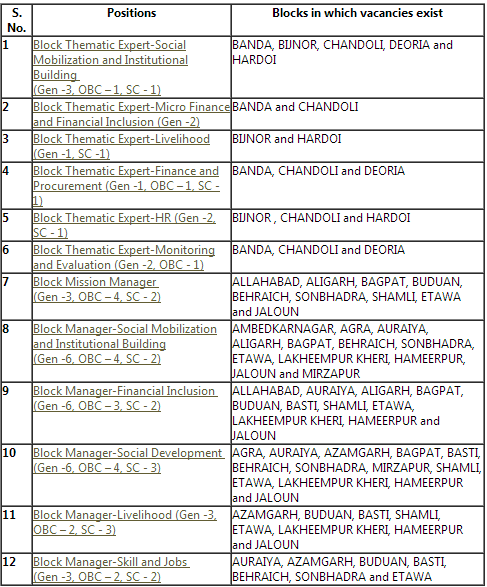 | S. No. | Positions | Blocks in which vacancies exist |
|---|---|---|
| 1 | Block Thematic Expert-Social Mobilization and Institutional Building (Gen -3, OBC – 1, SC - 1) | BANDA, BIJNOR, CHANDOLI, DEORIA and HARDOI |
| 2 | Block Thematic Expert-Micro Finance and Financial Inclusion (Gen -2) | BANDA and CHANDOLI |
| 3 | Block Thematic Expert-Livelihood (Gen -1, SC -1) | BIJNOR and HARDOI |
| 4 | Block Thematic Expert-Finance and Procurement (Gen -1, OBC – 1, SC - 1) | BANDA, CHANDOLI and DEORIA |
| 5 | Block Thematic Expert-HR (Gen -2, SC - 1) | BIJNOR , CHANDOLI and HARDOI |
| 6 | Block Thematic Expert-Monitoring and Evaluation (Gen -2, OBC - 1) | BANDA, CHANDOLI and DEORIA |
| 7 | Block Mission Manager (Gen -3, OBC – 4, SC - 2) | ALLAHABAD, ALIGARH, BAGPAT, BUDUAN, BEHRAICH, SONBHADRA, SHAMLI, ETAWA and JALOUN |
| 8 | Block Manager-Social Mobilization and Institutional Building (Gen -6, OBC – 4, SC - 2) | AMBEDKARNAGAR, AGRA, AURAIYA, ALIGARH, BAGPAT, BEHRAICH, SONBHADRA, ETAWA, LAKHEEMPUR KHERI, HAMEERPUR, JALOUN and MIRZAPUR |
| 9 | Block Manager-Financial Inclusion (Gen -6, OBC – 3, SC - 2) | ALLAHABAD, AURAIYA, ALIGARH, BAGPAT, BUDUAN, BASTI, SHAMLI, ETAWA, LAKHEEMPUR KHERI, HAMEERPUR and JALOUN |
| 10 | Block Manager-Social Development (Gen -6, OBC – 4, SC - 3) | AGRA, AURAIYA, AZAMGARH, BAGPAT, BASTI, BEHRAICH, SONBHADRA, MIRZAPUR, SHAMLI, ETAWA, LAKHEEMPUR KHERI, HAMEERPUR and JALOUN |
| 11 | Block Manager-Livelihood (Gen -3, OBC – 2, SC - 3) | AZAMGARH, BUDUAN, BASTI, SHAMLI, ETAWA, LAKHEEMPUR KHERI, HAMEERPUR and JALOUN |
| 12 | Block Manager-Skill and Jobs (Gen -3, OBC – 2, SC - 2) | AURAIYA, AZAMGARH, BUDUAN, BASTI, BEHRAICH, SONBHADRA and ETAWA |